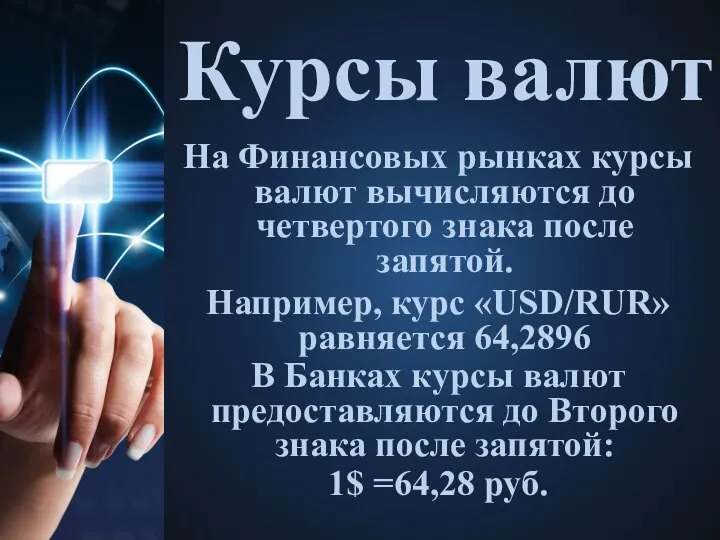 Курсы валют

На Финансовых рынках курсы валют вычисляются до четвертого знака после запятой.

Например, курс «USD/RUR» равняется 64,2896

В Банках курсы валют предоставляются до Второго знака после запятой:

1$ =64,28 руб.